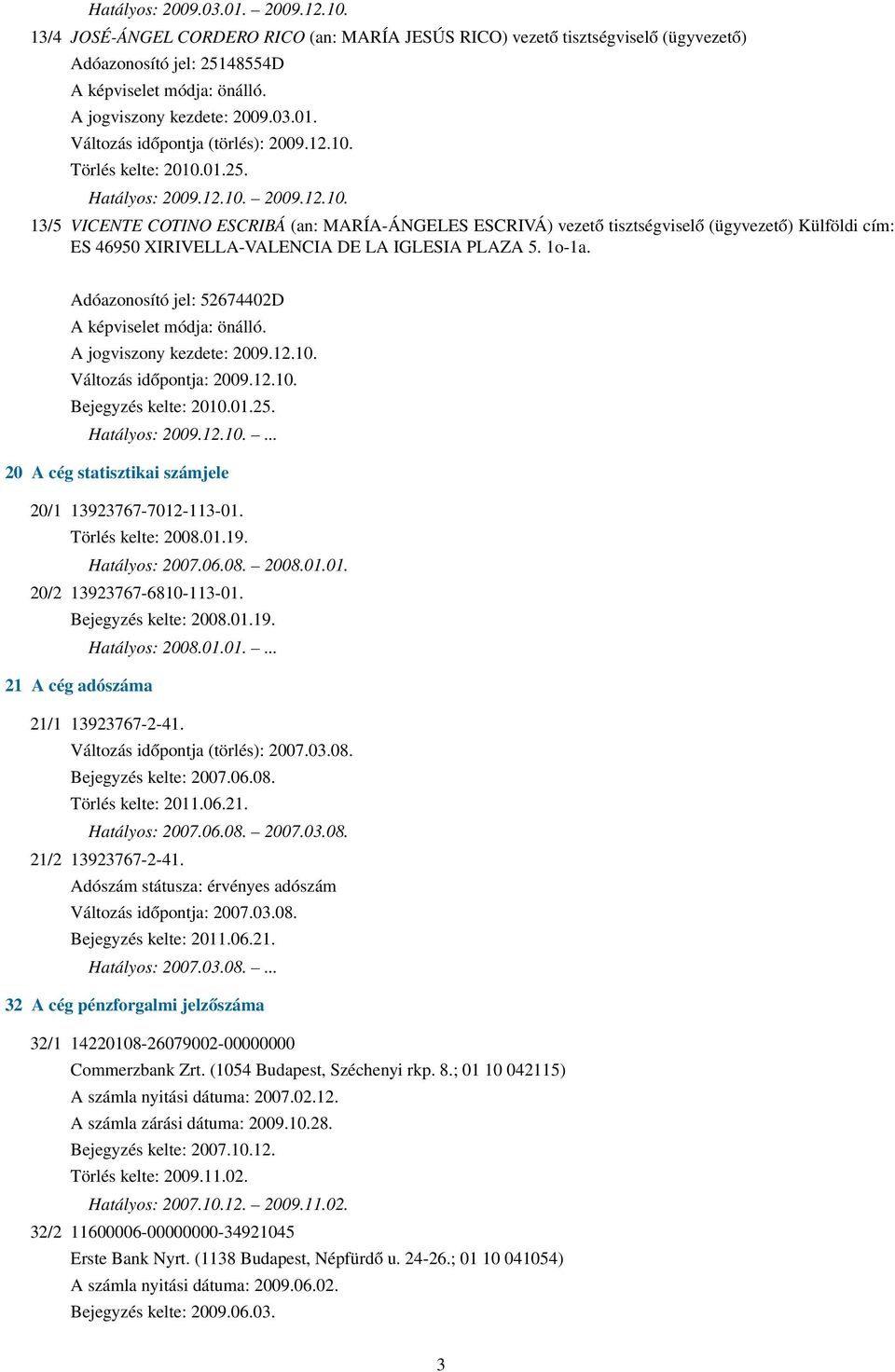 Hatályos: 2009.03.01. – 2009.12.10.

13/4 JOSÉ-ÁNGEL CORDERO RICO (an: MARÍA JESÚS RICO) vezető tisztségviselő (ügyvezető)
Adóazonosító jel: 25148554D
A képviselet módja: önálló.
A jogviszony kezdete: 2009.03.01.
Változás időpontja (törlés): 2009.12.10.
Törlés kelte: 2010.01.25.
Hatályos: 2009.12.10. – 2009.12.10.

13/5 VICENTE COTINO ESCRIBÁ (an: MARÍA-ÁNGELES ESCRIVÁ) vezető tisztségviselő (ügyvezető) Külföldi cím: ES 46950 XIRIVELLA-VALENCIA DE LA IGLESIA PLAZA 5. 1o-1a.

Adóazonosító jel: 52674402D
A képviselet módja: önálló.
A jogviszony kezdete: 2009.12.10.
Változás időpontja: 2009.12.10.
Bejegyzés kelte: 2010.01.25.
Hatályos: 2009.12.10. – ...

20 A cég statisztikai számjele

20/1 13923767-7012-113-01.
Törlés kelte: 2008.01.19.
Hatályos: 2007.06.08. – 2008.01.01.

20/2 13923767-6810-113-01.
Bejegyzés kelte: 2008.01.19.
Hatályos: 2008.01.01. – ...

21 A cég adószáma

21/1 13923767-2-41.
Változás időpontja (törlés): 2007.03.08.
Bejegyzés kelte: 2007.06.08.
Törlés kelte: 2011.06.21.
Hatályos: 2007.06.08. – 2007.03.08.

21/2 13923767-2-41.
Adószám státusza: érvényes adószám
Változás időpontja: 2007.03.08.
Bejegyzés kelte: 2011.06.21.
Hatályos: 2007.03.08. – ...

32 A cég pénzforgalmi jelzőszáma

32/1 14220108-26079002-00000000
Commerzbank Zrt. (1054 Budapest, Széchenyi rkp. 8.; 01 10 042115)
A számla nyitási dátuma: 2007.02.12.
A számla zárási dátuma: 2009.10.28.
Bejegyzés kelte: 2007.10.12.
Törlés kelte: 2009.11.02.
Hatályos: 2007.10.12. – 2009.11.02.

32/2 11600006-00000000-34921045
Erste Bank Nyrt. (1138 Budapest, Népfürdő u. 24-26.; 01 10 041054)
A számla nyitási dátuma: 2009.06.02.
Bejegyzés kelte: 2009.06.03.

3